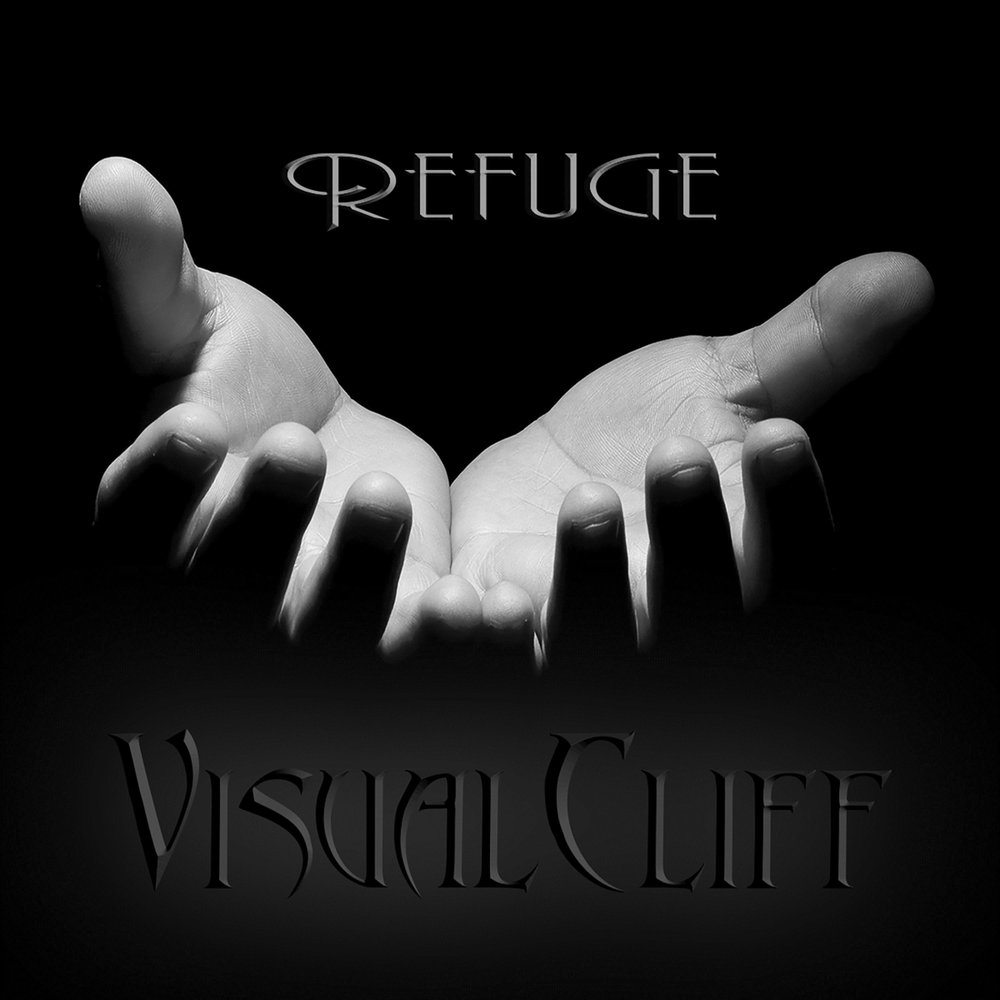 REFUGE

VISUAL CLIFF